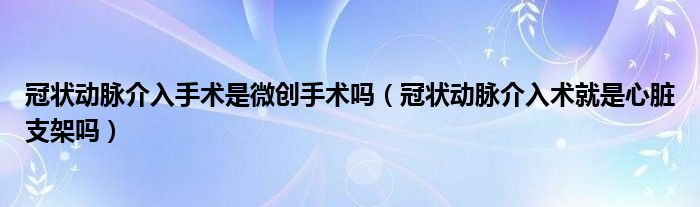 冠状动脉介入手术是微创手术吗（冠状动脉介入术就是心脏支架吗）